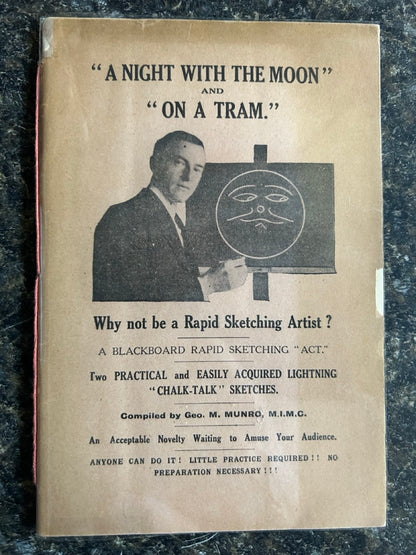 "A NIGHT WITH THE MOON"
AND
"ON A TRAM."

Why not be a Rapid Sketching Artist ?

A BLACKBOARD RAPID SKETCHING "ACT."

Two PRACTICAL and EASILY ACQUIRED LIGHTNING "CHALK-TALK" SKETCHES.

Compiled by Geo. M. MUNRO, M.I.M.C.

An Acceptable Novelty Waiting to Amuse Your Audience.

ANYONE CAN DO IT! LITTLE PRACTICE REQUIRED!! NO PREPARATION NECESSARY!!!